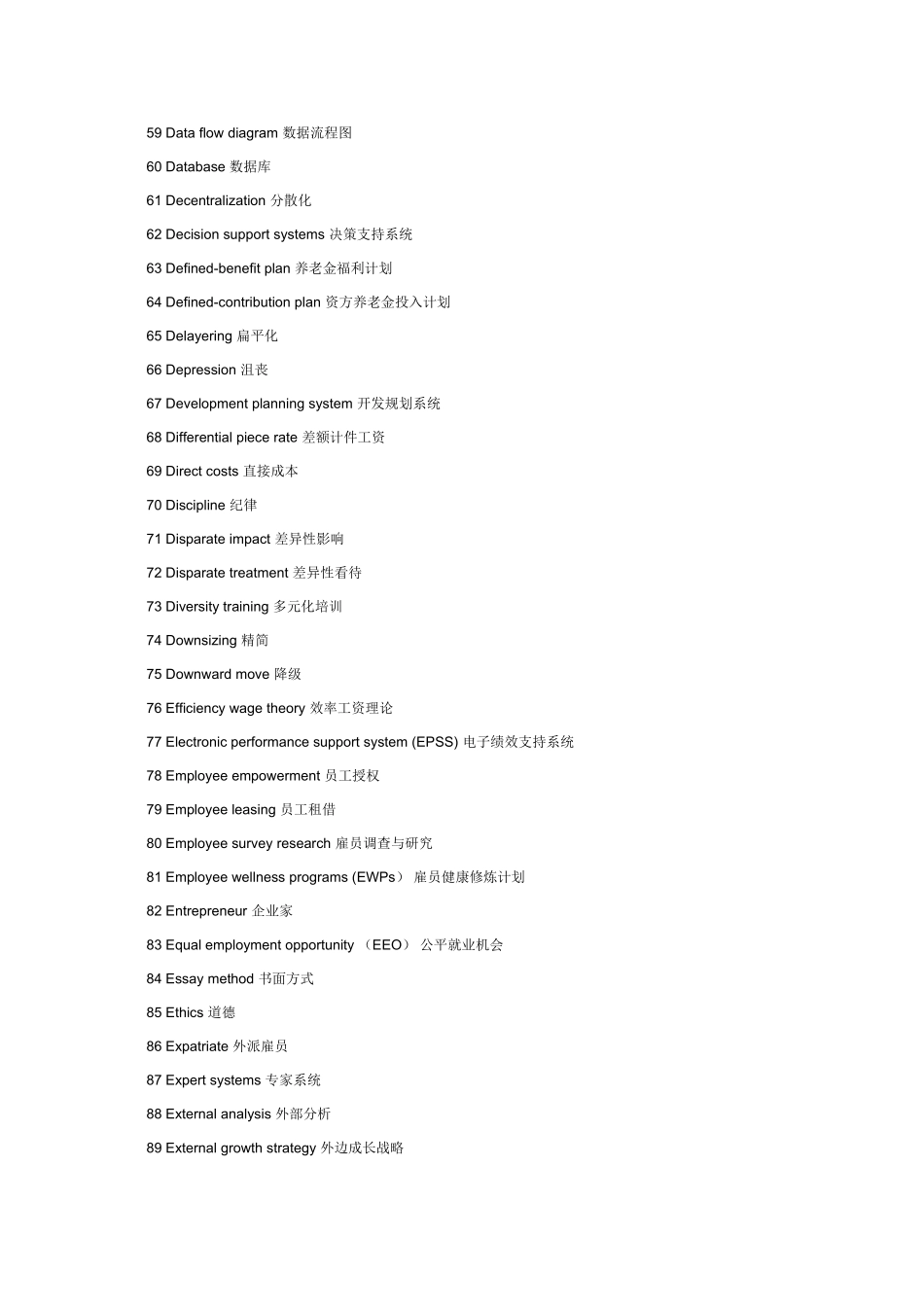 59 Data flow diagram 数据流程图

60 Database 数据库

61 Decentralization 分散化

62 Decision support systems 决策支持系统

63 Defined-benefit plan 养老金福利计划

64 Defined-contribution plan 资方养老金投入计划

65 Delayering 扁平化

66 Depression 沮丧

67 Development planning system 开发规划系统

68 Differential piece rate 差额计件工资

69 Direct costs 直接成本

70 Discipline 纪律

71 Disparate impact 差异性影响

72 Disparate treatment 差异性看待

73 Diversity training 多元化培训

74 Downsizing 精简

75 Downward move 降级

76 Efficiency wage theory 效率工资理论

77 Electronic performance support system (EPSS) 电子绩效支持系统

78 Employee empowerment 员工授权

79 Employee leasing 员工租借

80 Employee survey research 雇员调查与研究

81 Employee wellness programs (EWPs） 雇员健康修炼计划

82 Entrepreneur 企业家

83 Equal employment opportunity （EEO） 公平就业机会

84 Essay method 书面方式

85 Ethics 道德

86 Expatriate 外派雇员

87 Expert systems 专家系统

88 External analysis 外部分析

89 External growth strategy 外边成长战略